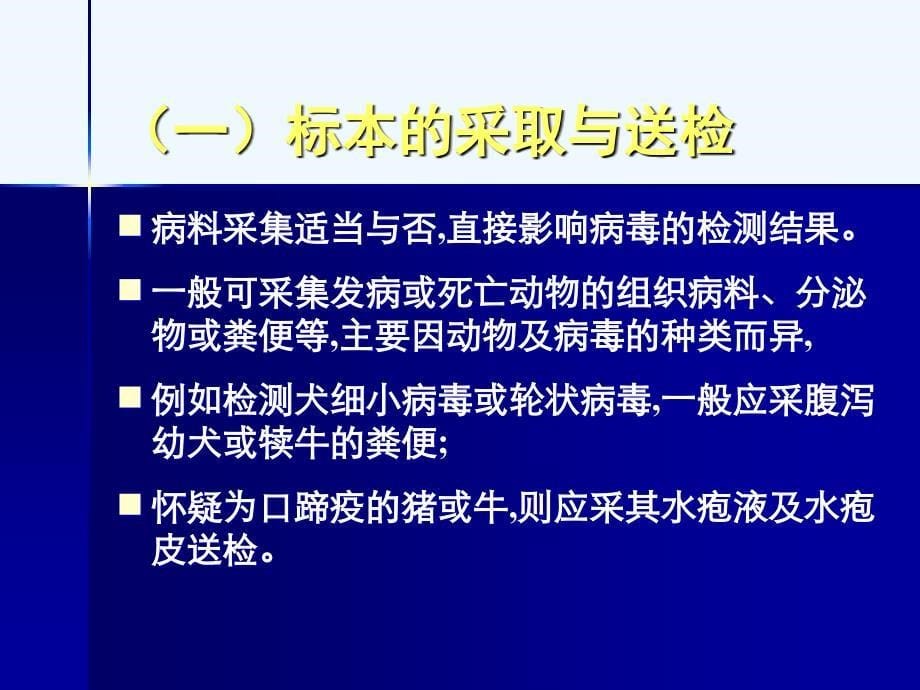 （一）标本的采取与送检

■ 病料采集适当与否,直接影响病毒的检测结果。

■ 一般可采集发病或死亡动物的组织病料、分泌物或粪便等,主要因动物及病毒的种类而异,

■ 例如检测犬细小病毒或轮状病毒,一般应采腹泻幼犬或犊牛的粪便;

■ 怀疑为口蹄疫的猪或牛,则应采其水疱液及水疱皮送检。